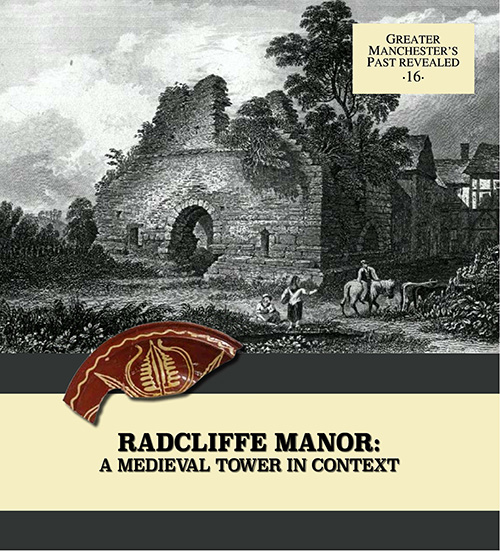 GREATER MANCHESTER'S PAST REVEALED
·16·

RADCLIFFE MANOR:
A MEDIEVAL TOWER IN CONTEXT